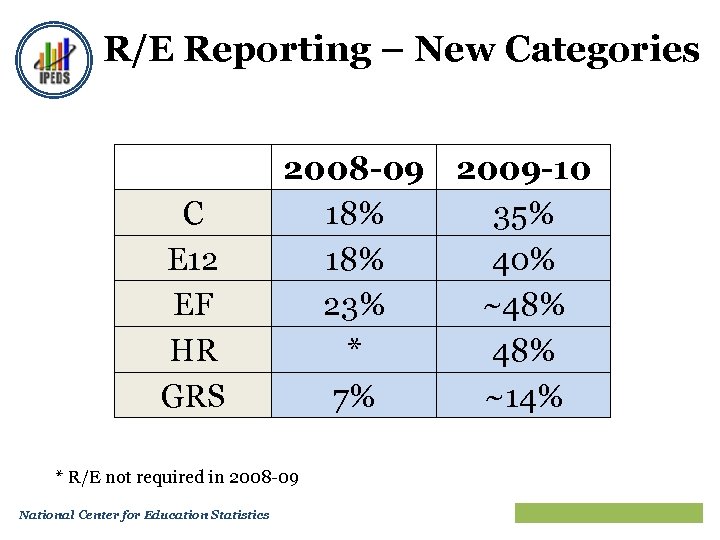 IPEDS

R/E Reporting – New Categories

| | 2008-09 | 2009-10 |
|---|---|---|
| C | 18% | 35% |
| E12 | 18% | 40% |
| EF | 23% | ~48% |
| HR | * | 48% |
| GRS | 7% | ~14% |

* R/E not required in 2008-09

National Center for Education Statistics